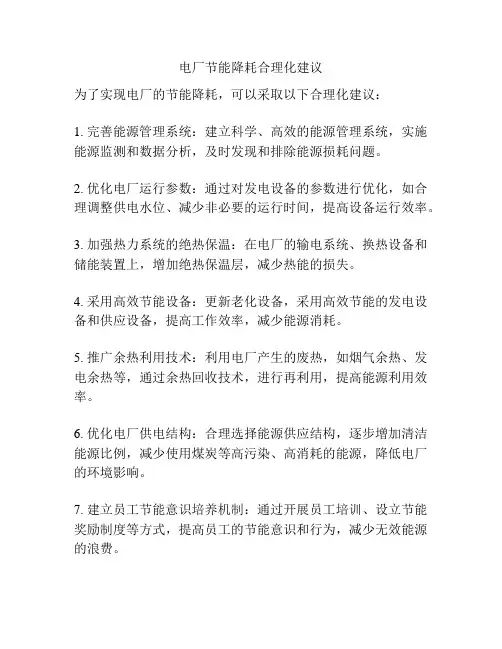 电厂节能降耗合理化建议

为了实现电厂的节能降耗，可以采取以下合理化建议：

1. 完善能源管理系统：建立科学、高效的能源管理系统，实施能源监测和数据分析，及时发现和排除能源损耗问题。

2. 优化电厂运行参数：通过对发电设备的参数进行优化，如合理调整供电水位、减少非必要的运行时间，提高设备运行效率。

3. 加强热力系统的绝热保温：在电厂的输电系统、换热设备和储能装置上，增加绝热保温层，减少热能的损失。

4. 采用高效节能设备：更新老化设备，采用高效节能的发电设备和供应设备，提高工作效率，减少能源消耗。

5. 推广余热利用技术：利用电厂产生的废热，如烟气余热、发电余热等，通过余热回收技术，进行再利用，提高能源利用效率。

6. 优化电厂供电结构：合理选择能源供应结构，逐步增加清洁能源比例，减少使用煤炭等高污染、高消耗的能源，降低电厂的环境影响。

7. 建立员工节能意识培养机制：通过开展员工培训、设立节能奖励制度等方式，提高员工的节能意识和行为，减少无效能源的浪费。